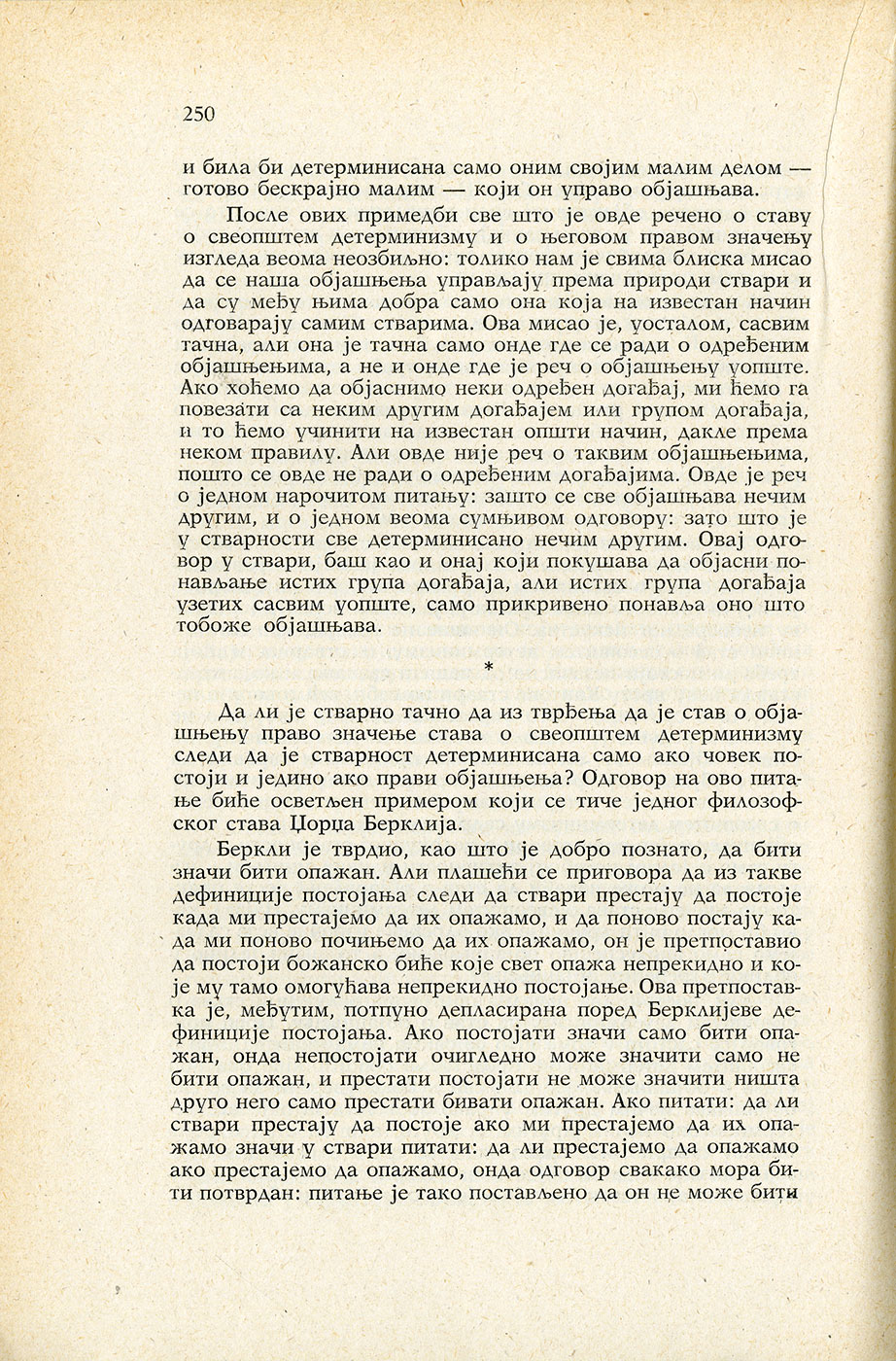 250

и била би детерминисана само оним својим малим делом — готово бескрајно малим — који он управо објашњава.

После ових примедби све што је овде речено о ставу о свеопштем детерминизму и о његовом правом значењу изгледа веома неозбиљно: толико нам је свима блиска мисао да се наша објашњења управљају према природи ствари и да су међу њима добра само она која на известан начин одговарају самим стварима. Ова мисао је, уосталом, сасвим тачна, али она је тачна само онде где се ради о одређеним објашњењима, а не и онде где је реч о објашњењу уопште. Ако хоћемо да објаснимо неки одређен догађај, ми ћемо га повезати са неким другим догађајем или групом догађаја, и то ћемо учинити на известан општи начин, дакле према неком правилу. Али овде није реч о таквим објашњењима, пошто се овде не ради о одређеним догађајима. Овде је реч о једном нарочитом питању: зашто се све објашњава нечим другим, и о једном веома сумњивом одговору: зато што је у стварности све детерминисано нечим другим. Овај одговор у ствари, баш као и онај који покушава да објасни понављање истих група догађаја, али истих група догађаја узетих сасвим уопште, само прикривено понавља оно што тобоже објашњава.

*

Да ли је стварно тачно да из тврђења да је став о објашњењу право значење става о свеопштем детерминизму следи да је стварност детерминисана само ако човек постоји и једино ако прави објашњења? Одговор на ово питање биће осветљен примером који се тиче једног филозофског става Џорџа Берклија.

Беркли је тврдио, као што је добро познато, да бити значи бити опажан. Али плашећи се приговора да из такве дефиниције постојања следи да ствари престају да постоје када ми престајемо да их опажамо, и да поново постају када ми поново почињемо да их опажамо, он је претпоставио да постоји божанско биће које свет опажа непрекидно и које му тамо омогућава непрекидно постојање. Ова претпоставка је, међутим, потпуно депласирана поред Берклијеве дефиниције постојања. Ако постојати значи само бити опажан, онда непостојати очигледно може значити само не бити опажан, и престати постојати не може значити ништа друго него само престати бивати опажан. Ако питати: да ли ствари престају да постоје ако ми престајемо да их опажамо значи у ствари питати: да ли престајемо да опажамо ако престајемо да опажамо, онда одговор свакако мора бити потврдан: питање је тако постављено да он не може бити